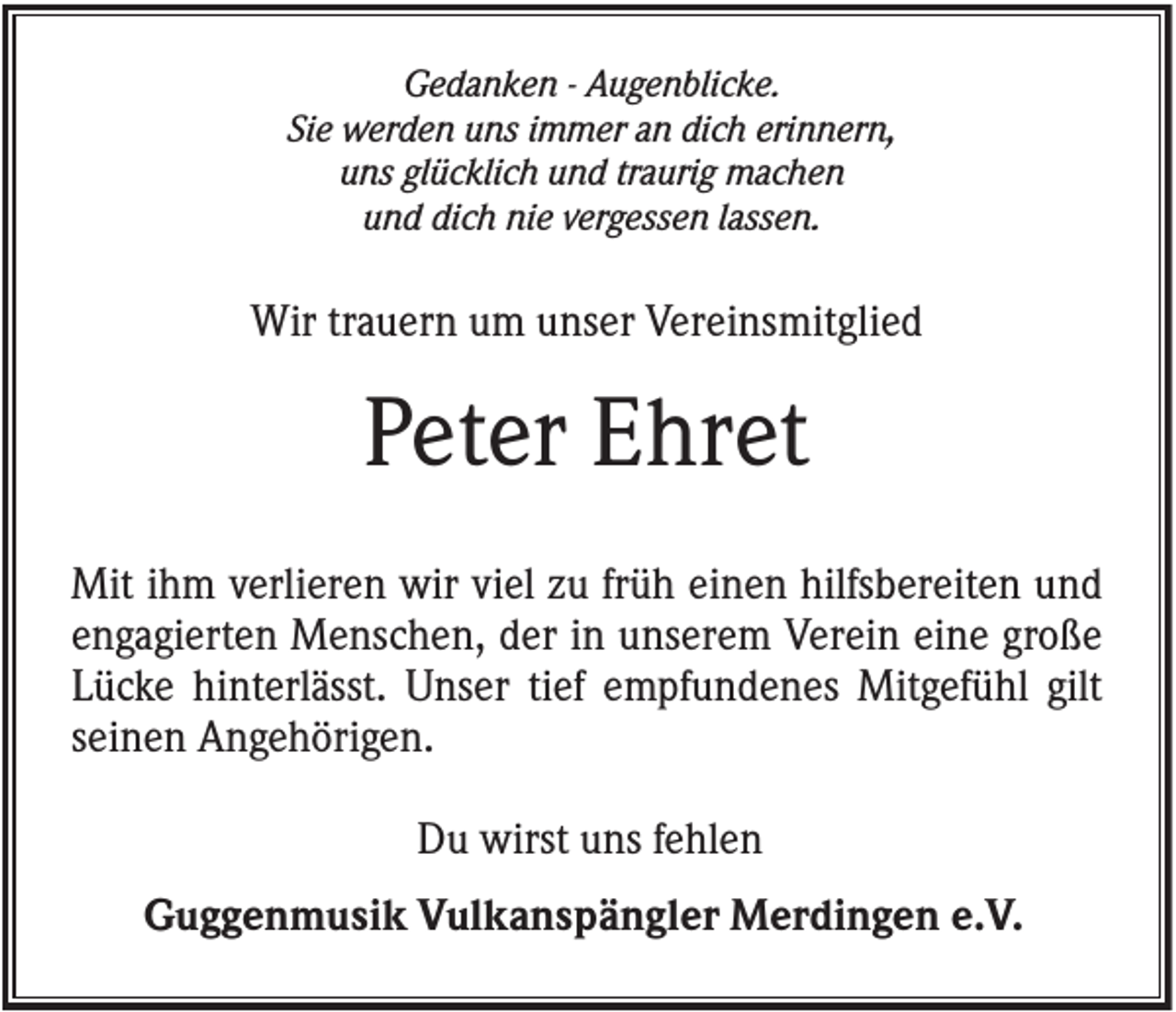 Gedanken - Augenblicke.
Sie werden uns immer an dich erinnern,
uns glücklich und traurig machen
und dich nie vergessen lassen.

Wir trauern um unser Vereinsmitglied

Peter Ehret

Mit ihm verlieren wir viel zu früh einen hilfsbereiten und engagierten Menschen, der in unserem Verein eine große Lücke hinterlässt. Unser tief empfundenes Mitgefühl gilt seinen Angehörigen.

Du wirst uns fehlen

Guggenmusik Vulkanspängler Merdingen e.V.